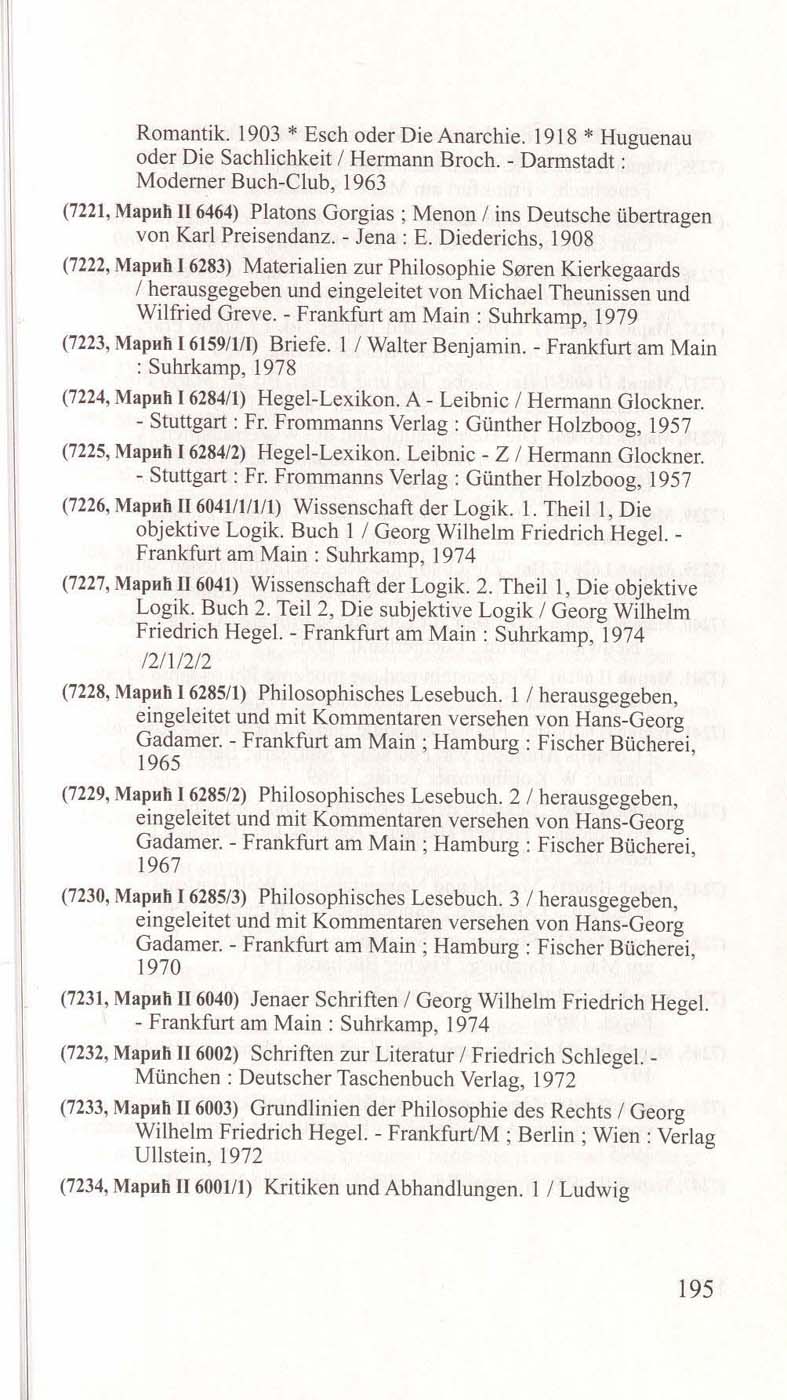 Romantik. 1903 * Esch oder Die Anarchie. 1918 * Huguenau oder Die Sachlichkeit / Hermann Broch. - Darmstadt : Moderner Buch-Club, 1963

(7221, Марић II 6464) Platons Gorgias ; Menon / ins Deutsche übertragen von Karl Preisendanz. - Jena : E. Diederichs, 1908

(7222, Марић I 6283) Materialien zur Philosophie Søren Kierkegaards / herausgegeben und eingeleitet von Michael Theunissen und Wilfried Greve. - Frankfurt am Main : Suhrkamp, 1979

(7223, Марић I 6159/1/I) Briefe. 1 / Walter Benjamin. - Frankfurt am Main : Suhrkamp, 1978

(7224, Марић I 6284/1) Hegel-Lexikon. A - Leibnic / Hermann Glockner. - Stuttgart : Fr. Frommanns Verlag : Günther Holzboog, 1957

(7225, Марић I 6284/2) Hegel-Lexikon. Leibnic - Z / Hermann Glockner. - Stuttgart : Fr. Frommanns Verlag : Günther Holzboog, 1957

(7226, Марић II 6041/1/1/1) Wissenschaft der Logik. 1. Theil 1, Die objektive Logik. Buch 1 / Georg Wilhelm Friedrich Hegel. - Frankfurt am Main : Suhrkamp, 1974

(7227, Марић II 6041) Wissenschaft der Logik. 2. Theil 1, Die objektive Logik. Buch 2. Teil 2, Die subjektive Logik / Georg Wilhelm Friedrich Hegel. - Frankfurt am Main : Suhrkamp, 1974 /2/1/2/2

(7228, Марић I 6285/1) Philosophisches Lesebuch. 1 / herausgegeben, eingeleitet und mit Kommentaren versehen von Hans-Georg Gadamer. - Frankfurt am Main ; Hamburg : Fischer Bücherei, 1965

(7229, Марић I 6285/2) Philosophisches Lesebuch. 2 / herausgegeben, eingeleitet und mit Kommentaren versehen von Hans-Georg Gadamer. - Frankfurt am Main ; Hamburg : Fischer Bücherei, 1967

(7230, Марић I 6285/3) Philosophisches Lesebuch. 3 / herausgegeben, eingeleitet und mit Kommentaren versehen von Hans-Georg Gadamer. - Frankfurt am Main ; Hamburg : Fischer Bücherei, 1970

(7231, Марић II 6040) Jenaer Schriften / Georg Wilhelm Friedrich Hegel. - Frankfurt am Main : Suhrkamp, 1974

(7232, Марић II 6002) Schriften zur Literatur / Friedrich Schlegel. - München : Deutscher Taschenbuch Verlag, 1972

(7233, Марић II 6003) Grundlinien der Philosophie des Rechts / Georg Wilhelm Friedrich Hegel. - Frankfurt/M ; Berlin ; Wien : Verlag Ullstein, 1972

(7234, Марић II 6001/1) Kritiken und Abhandlungen. 1 / Ludwig

195